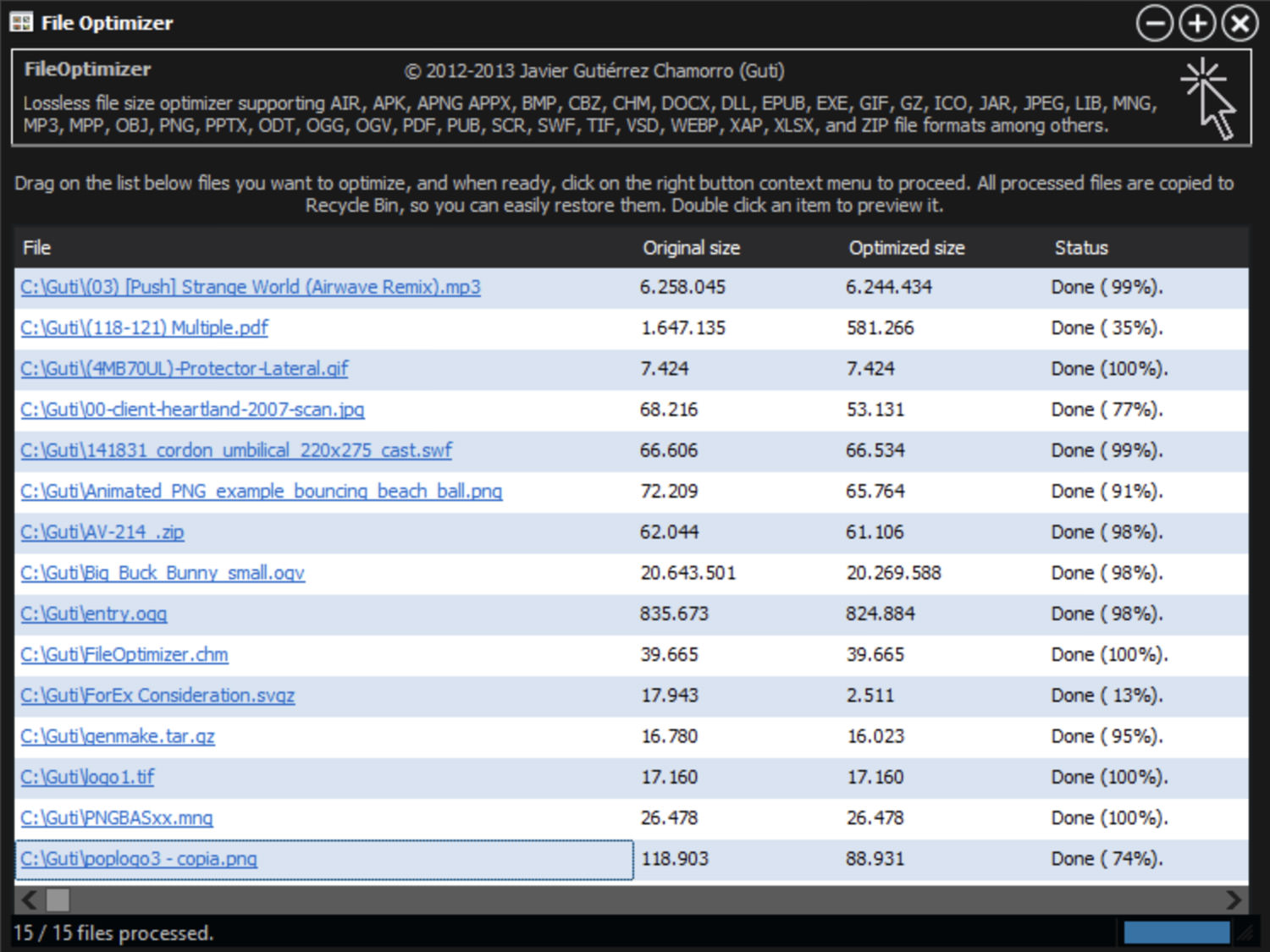 File Optimizer

FileOptimizer © 2012-2013 Javier Gutiérrez Chamorro (Guti)

Lossless file size optimizer supporting AIR, APK, APNG APPX, BMP, CBZ, CHM, DOCX, DLL, EPUB, EXE, GIF, GZ, ICO, JAR, JPEG, LIB, MNG, MP3, MPP, OBJ, PNG, PPTX, ODT, OGG, OGV, PDF, PUB, SCR, SWF, TIF, VSD, WEBP, XAP, XLSX, and ZIP file formats among others.

Drag on the list below files you want to optimize, and when ready, click on the right button context menu to proceed. All processed files are copied to Recycle Bin, so you can easily restore them. Double click an item to preview it.

| File | Original size | Optimized size | Status |
|---|---|---|---|
| C:\Guti\(03) [Push] Strange World (Airwave Remix).mp3 | 6.258.045 | 6.244.434 | Done ( 99%). |
| C:\Guti\(118-121) Multiple.pdf | 1.647.135 | 581.266 | Done ( 35%). |
| C:\Guti\(4MB70UL)-Protector-Lateral.gif | 7.424 | 7.424 | Done (100%). |
| C:\Guti\00-client-heartland-2007-scan.jpg | 68.216 | 53.131 | Done ( 77%). |
| C:\Guti\141831_cordon_umbilical_220x275_cast.swf | 66.606 | 66.534 | Done ( 99%). |
| C:\Guti\Animated_PNG_example_bouncing_beach_ball.png | 72.209 | 65.764 | Done ( 91%). |
| C:\Guti\AV-214_.zip | 62.044 | 61.106 | Done ( 98%). |
| C:\Guti\Big_Buck_Bunny_small.ogv | 20.643.501 | 20.269.588 | Done ( 98%). |
| C:\Guti\entry.ogg | 835.673 | 824.884 | Done ( 98%). |
| C:\Guti\FileOptimizer.chm | 39.665 | 39.665 | Done (100%). |
| C:\Guti\ForEx Consideration.svgz | 17.943 | 2.511 | Done ( 13%). |
| C:\Guti\genmake.tar.gz | 16.780 | 16.023 | Done ( 95%). |
| C:\Guti\logo1.tif | 17.160 | 17.160 | Done (100%). |
| C:\Guti\PNGBASxx.mng | 26.478 | 26.478 | Done (100%). |
| C:\Guti\poplogo3 - copia.png | 118.903 | 88.931 | Done ( 74%). |

15 / 15 files processed.